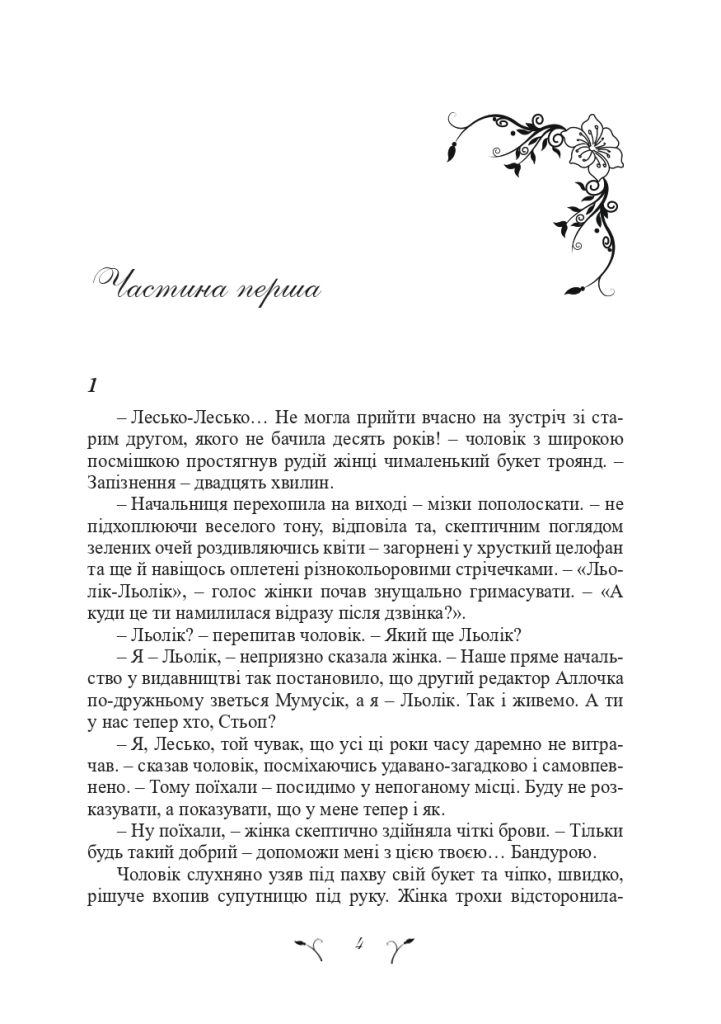 Частина перша

1

– Лесько-Лесько… Не могла прийти вчасно на зустріч зі старим другом, якого не бачила десять років! – чоловік з широкою посмішкою простягнув рудій жінці чималенький букет троянд. – Запізнення – двадцять хвилин.

– Начальниця перехопила на виході – мізки пополоскати. – не підхоплюючи веселого тону, відповіла та, скептичним поглядом зелених очей роздивляючись квіти – загорнені у хрусткий целофан та ще й навіщось оплетені різнокольоровими стрічечками. – «Льолік-Льолік», – голос жінки почав знущально гримасувати. – «А куди це ти намилилася відразу після дзвінка?».

– Льолік? – перепитав чоловік. – Який ще Льолік?

– Я – Льолік, – неприязно сказала жінка. – Наше пряме начальство у видавництві так постановило, що другий редактор Аллочка по-дружньому зветься Мумусік, а я – Льолік. Так і живемо. А ти у нас тепер хто, Стьоп?

– Я, Лесько, той чувак, що усі ці роки часу даремно не витрачав. – сказав чоловік, посміхаючись удавано-загадково і самовпевнено. – Тому поїхали – посидимо у непоганому місці. Буду не розказувати, а показувати, що у мене тепер і як.

– Ну поїхали, – жінка скептично здійняла чіткі брови. – Тільки будь такий добрий – допоможи мені з цією твоєю… Бандурою.

Чоловік слухняно узяв під пахву свій букет та чіпко, швидко, рішуче вхопив супутницю під руку. Жінка трохи відсторонила-

4